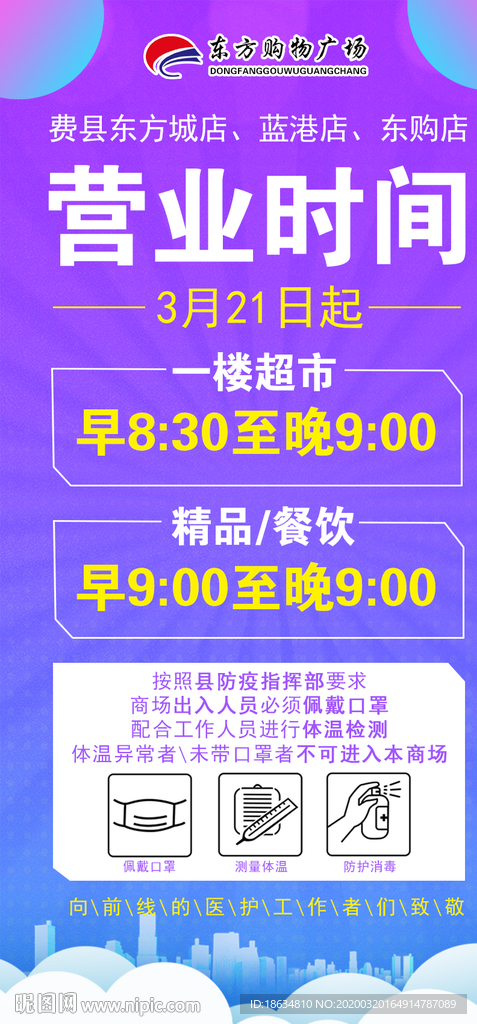 东方购物广场
DONGFANGGOUWUGUANGCHANG

费县东方城店、蓝港店、东购店

营业时间

3月21日起

一楼超市
早8:30至晚9:00

精品/餐饮
早9:00至晚9:00

按照县防疫指挥部要求
商场出入人员必须佩戴口罩
配合工作人员进行体温检测
体温异常者\未带口罩者不可进入本商场

佩戴口罩
测量体温
防护消毒

向\前\线\的\医\护\工\作\者\们\致\敬

昵图网 www.nipic.com
ID:18634810 NO:20200320164914787089